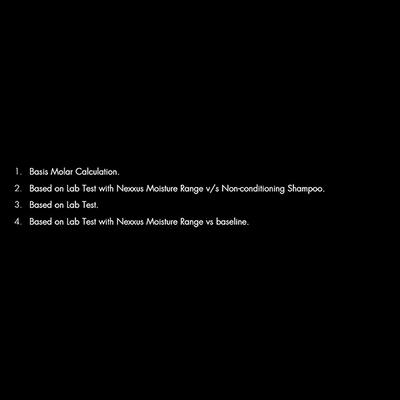 1. Basis Molar Calculation.
2. Based on Lab Test with Nexxus Moisture Range v/s Non-conditioning Shampoo.
3. Based on Lab Test.
4. Based on Lab Test with Nexxus Moisture Range vs baseline.